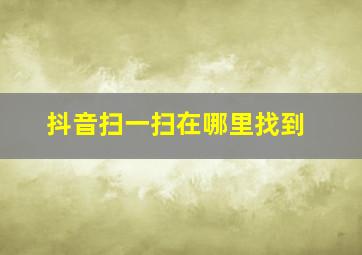 抖音扫一扫在哪里找到